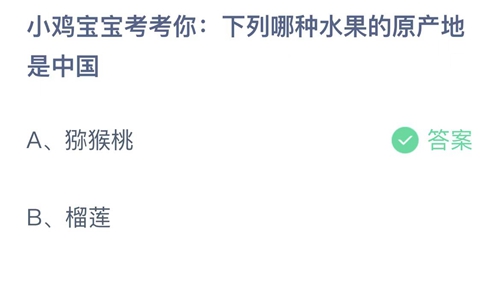 小鸡宝宝考考你：下列哪种水果的原产地是中国

A、猕猴桃

答案

B、榴莲